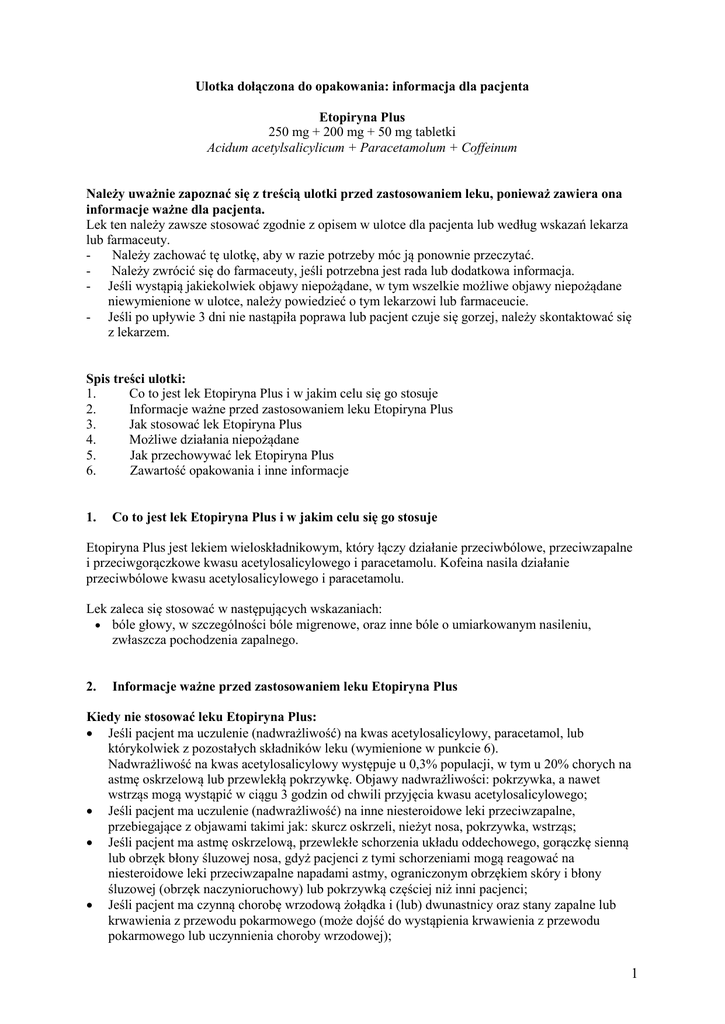 Ulotka dołączona do opakowania: informacja dla pacjenta

Etopiryna Plus
250 mg + 200 mg + 50 mg tabletki
Acidum acetylsalicylicum + Paracetamolum + Coffeinum

Należy uważnie zapoznać się z treścią ulotki przed zastosowaniem leku, ponieważ zawiera ona informacje ważne dla pacjenta.
Lek ten należy zawsze stosować zgodnie z opisem w ulotce dla pacjenta lub według wskazań lekarza lub farmaceuty.
- Należy zachować tę ulotkę, aby w razie potrzeby móc ją ponownie przeczytać.
- Należy zwrócić się do farmaceuty, jeśli potrzebna jest rada lub dodatkowa informacja.
- Jeśli wystąpią jakiekolwiek objawy niepożądane, w tym wszelkie możliwe objawy niepożądane niewymienione w ulotce, należy powiedzieć o tym lekarzowi lub farmaceucie.
- Jeśli po upływie 3 dni nie nastąpiła poprawa lub pacjent czuje się gorzej, należy skontaktować się z lekarzem.

Spis treści ulotki:
1. Co to jest lek Etopiryna Plus i w jakim celu się go stosuje
2. Informacje ważne przed zastosowaniem leku Etopiryna Plus
3. Jak stosować lek Etopiryna Plus
4. Możliwe działania niepożądane
5. Jak przechowywać lek Etopiryna Plus
6. Zawartość opakowania i inne informacje

1. Co to jest lek Etopiryna Plus i w jakim celu się go stosuje

Etopiryna Plus jest lekiem wieloskładnikowym, który łączy działanie przeciwbólowe, przeciwzapalne i przeciwgorączkowe kwasu acetylosalicylowego i paracetamolu. Kofeina nasila działanie przeciwbólowe kwasu acetylosalicylowego i paracetamolu.

Lek zaleca się stosować w następujących wskazaniach:
• bóle głowy, w szczególności bóle migrenowe, oraz inne bóle o umiarkowanym nasileniu, zwłaszcza pochodzenia zapalnego.

2. Informacje ważne przed zastosowaniem leku Etopiryna Plus

Kiedy nie stosować leku Etopiryna Plus:
• Jeśli pacjent ma uczulenie (nadwrażliwość) na kwas acetylosalicylowy, paracetamol, lub którykolwiek z pozostałych składników leku (wymienione w punkcie 6).
Nadwrażliwość na kwas acetylosalicylowy występuje u 0,3% populacji, w tym u 20% chorych na astmę oskrzelową lub przewlekłą pokrzywkę. Objawy nadwrażliwości: pokrzywka, a nawet wstrząs mogą wystąpić w ciągu 3 godzin od chwili przyjęcia kwasu acetylosalicylowego;
• Jeśli pacjent ma uczulenie (nadwrażliwość) na inne niesteroidowe leki przeciwzapalne, przebiegające z objawami takimi jak: skurcz oskrzeli, nieżyt nosa, pokrzywka, wstrząs;
• Jeśli pacjent ma astmę oskrzelową, przewlekłe schorzenia układu oddechowego, gorączkę sienną lub obrzęk błony śluzowej nosa, gdyż pacjenci z tymi schorzeniami mogą reagować na niesteroidowe leki przeciwzapalne napadami astmy, ograniczonym obrzękiem skóry i błony śluzowej (obrzęk naczynioruchowy) lub pokrzywką częściej niż inni pacjenci;
• Jeśli pacjent ma czynną chorobę wrzodową żołądka i (lub) dwunastnicy oraz stany zapalne lub krwawienia z przewodu pokarmowego (może dojść do wystąpienia krwawienia z przewodu pokarmowego lub uczynnienia choroby wrzodowej);

1